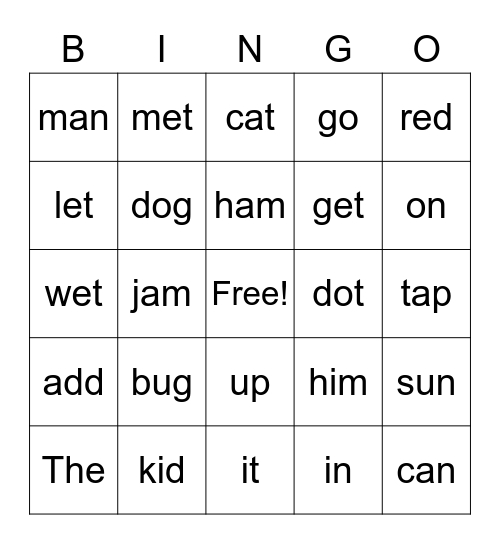 | B | I | N | G | O |
|---|---|---|---|---|
| man | met | cat | go | red |
| let | dog | ham | get | on |
| wet | jam | Free! | dot | tap |
| add | bug | up | him | sun |
| The | kid | it | in | can |